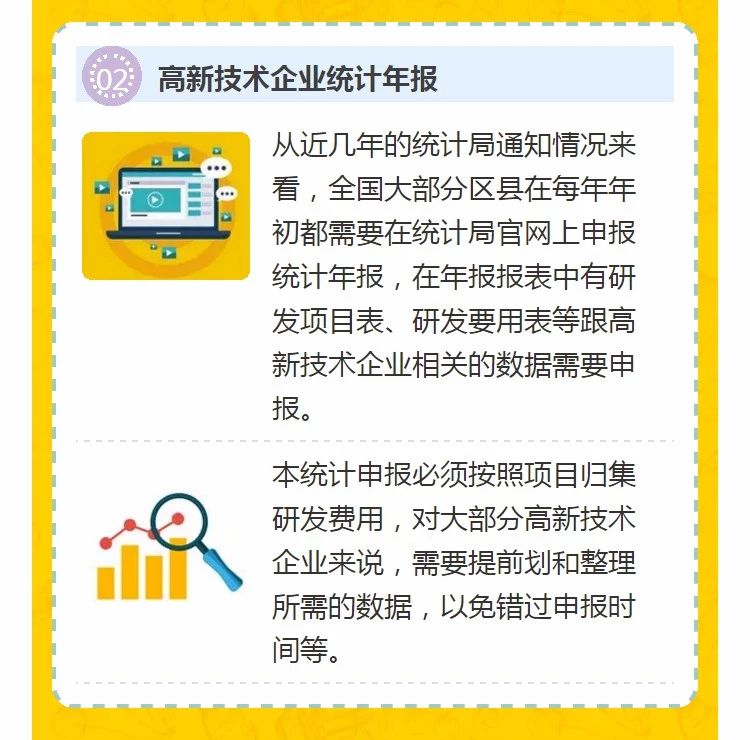 02 高新技术企业统计年报

从近几年的统计局通知情况来看，全国大部分区县在每年年初都需要在统计局官网上申报统计年报，在年报报表中有研发项目表、研发要用表等跟高新技术企业相关的数据需要申报。

本统计申报必须按照项目归集研发费用，对大部分高新技术企业来说，需要提前划和整理所需的数据，以免错过申报时间等。